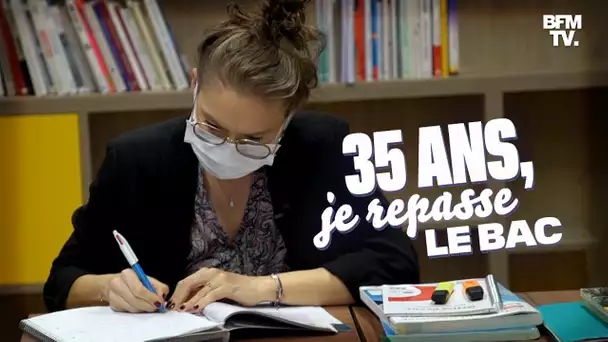 BFM TV.

35 ANS, je repasse LE BAC